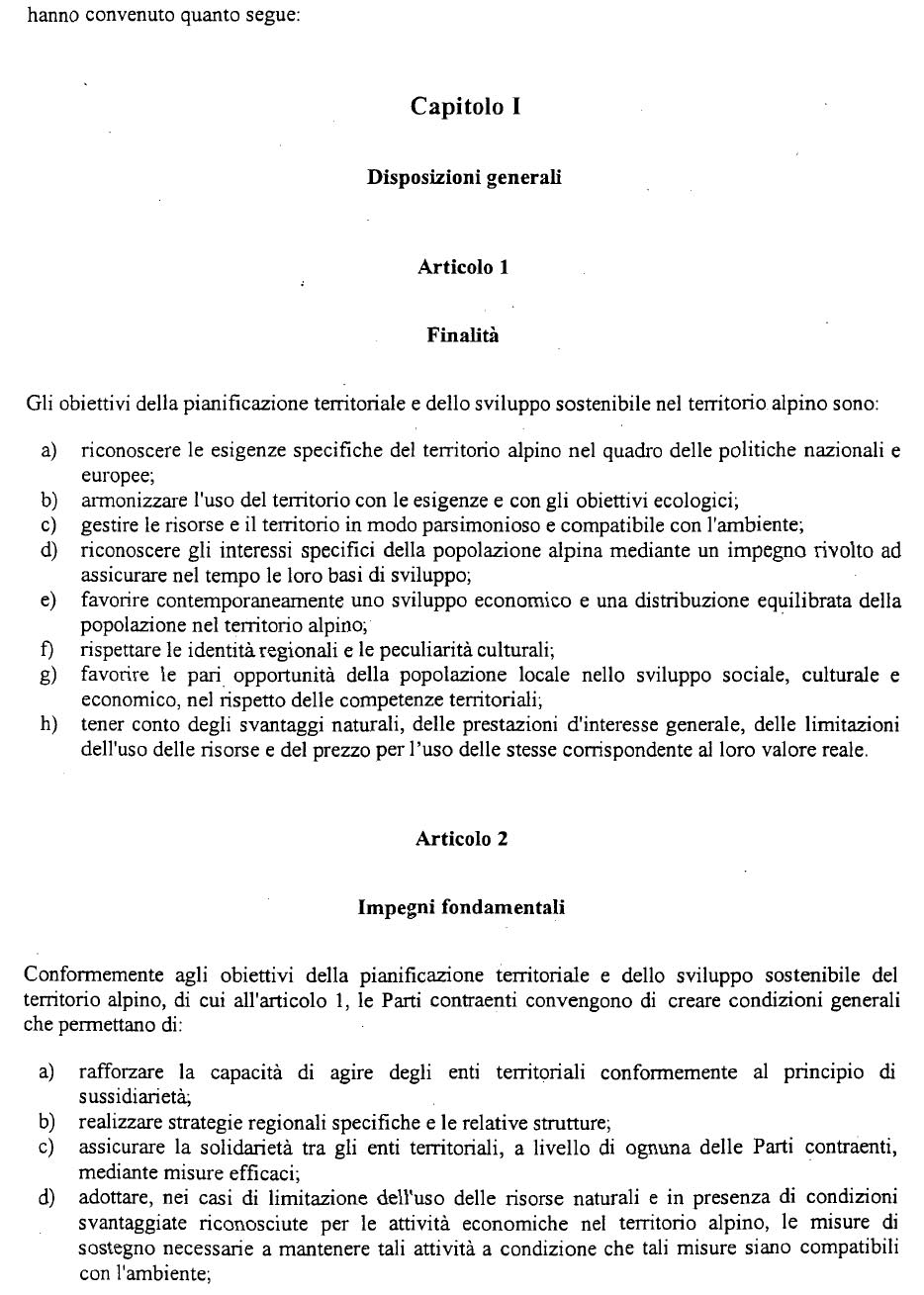 hanno convenuto quanto segue:

Capitolo I

Disposizioni generali

Articolo 1

Finalità

Gli obiettivi della pianificazione territoriale e dello sviluppo sostenibile nel territorio alpino sono:

a) riconoscere le esigenze specifiche del territorio alpino nel quadro delle politiche nazionali e europee;
b) armonizzare l'uso del territorio con le esigenze e con gli obiettivi ecologici;
c) gestire le risorse e il territorio in modo parsimonioso e compatibile con l'ambiente;
d) riconoscere gli interessi specifici della popolazione alpina mediante un impegno rivolto ad assicurare nel tempo le loro basi di sviluppo;
e) favorire contemporaneamente uno sviluppo economico e una distribuzione equilibrata della popolazione nel territorio alpino;
f) rispettare le identità regionali e le peculiarità culturali;
g) favorire le pari opportunità della popolazione locale nello sviluppo sociale, culturale e economico, nel rispetto delle competenze territoriali;
h) tener conto degli svantaggi naturali, delle prestazioni d'interesse generale, delle limitazioni dell'uso delle risorse e del prezzo per l'uso delle stesse corrispondente al loro valore reale.

Articolo 2

Impegni fondamentali

Conformemente agli obiettivi della pianificazione territoriale e dello sviluppo sostenibile del territorio alpino, di cui all'articolo 1, le Parti contraenti convengono di creare condizioni generali che permettano di:

a) rafforzare la capacità di agire degli enti territoriali conformemente al principio di sussidiarietà;
b) realizzare strategie regionali specifiche e le relative strutture;
c) assicurare la solidarietà tra gli enti territoriali, a livello di ognuna delle Parti contraenti, mediante misure efficaci;
d) adottare, nei casi di limitazione dell'uso delle risorse naturali e in presenza di condizioni svantaggiate riconosciute per le attività economiche nel territorio alpino, le misure di sostegno necessarie a mantenere tali attività a condizione che tali misure siano compatibili con l'ambiente;